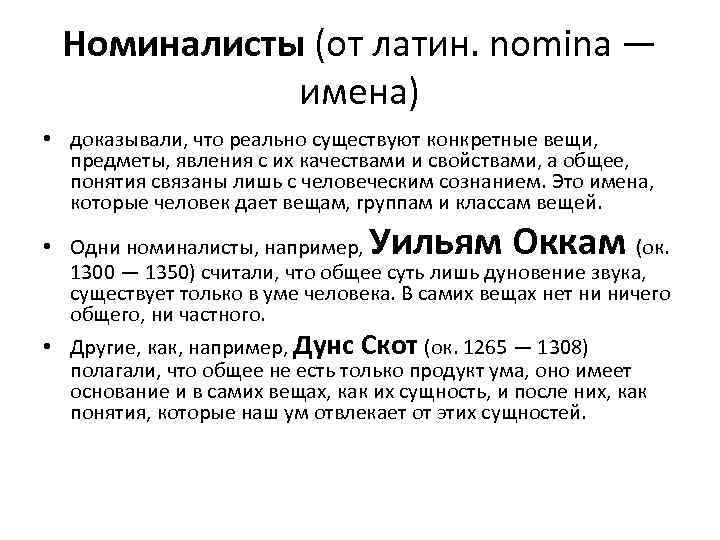 Номиналисты (от латин. nomina — имена)

• доказывали, что реально существуют конкретные вещи, предметы, явления с их качествами и свойствами, а общее, понятия связаны лишь с человеческим сознанием. Это имена, которые человек дает вещам, группам и классам вещей.

• Одни номиналисты, например, Уильям Оккам (ок. 1300 — 1350) считали, что общее суть лишь дуновение звука, существует только в уме человека. В самих вещах нет ни ничего общего, ни частного.

• Другие, как, например, Дунс Скот (ок. 1265 — 1308) полагали, что общее не есть только продукт ума, оно имеет основание и в самих вещах, как их сущность, и после них, как понятия, которые наш ум отвлекает от этих сущностей.